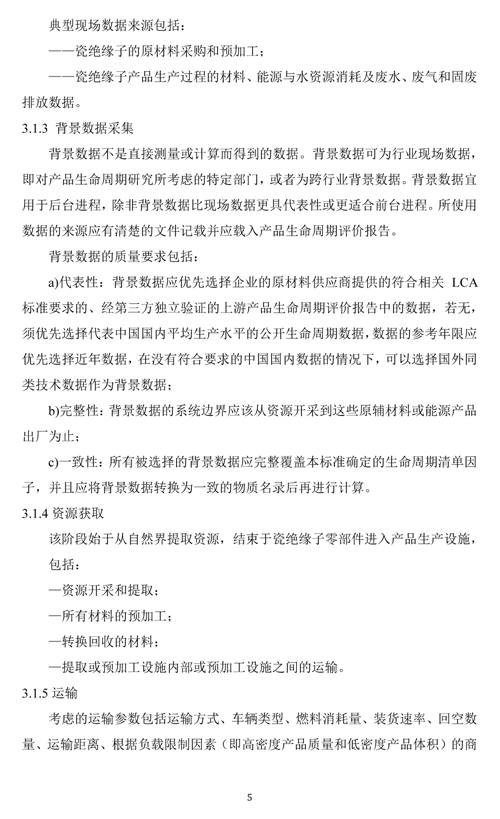 典型现场数据来源包括：

——瓷绝缘子的原材料采购和预加工；

——瓷绝缘子产品生产过程的材料、能源与水资源消耗及废水、废气和固废排放数据。

3.1.3 背景数据采集

背景数据不是直接测量或计算而得到的数据。背景数据可为行业现场数据，即对产品生命周期研究所考虑的特定部门，或者为跨行业背景数据。背景数据宜用于后台进程，除非背景数据比现场数据更具代表性或更适合前台进程。所使用数据的来源应有清楚的文件记载并应载入产品生命周期评价报告。

背景数据的质量要求包括：

a)代表性：背景数据应优先选择企业的原材料供应商提供的符合相关 LCA 标准要求的、经第三方独立验证的上游产品生命周期评价报告中的数据，若无，须优先选择代表中国国内平均生产水平的公开生命周期数据，数据的参考年限应优先选择近年数据，在没有符合要求的中国国内数据的情况下，可以选择国外同类技术数据作为背景数据；

b)完整性：背景数据的系统边界应该从资源开采到这些原辅材料或能源产品出厂为止；

c)一致性：所有被选择的背景数据应完整覆盖本标准确定的生命周期清单因子，并且应将背景数据转换为一致的物质名录后再进行计算。

3.1.4 资源获取

该阶段始于从自然界提取资源，结束于瓷绝缘子零部件进入产品生产设施，包括：

—资源开采和提取；

—所有材料的预加工；

—转换回收的材料；

—提取或预加工设施内部或预加工设施之间的运输。

3.1.5 运输

考虑的运输参数包括运输方式、车辆类型、燃料消耗量、装货速率、回空数量、运输距离、根据负载限制因素（即高密度产品质量和低密度产品体积）的商

5